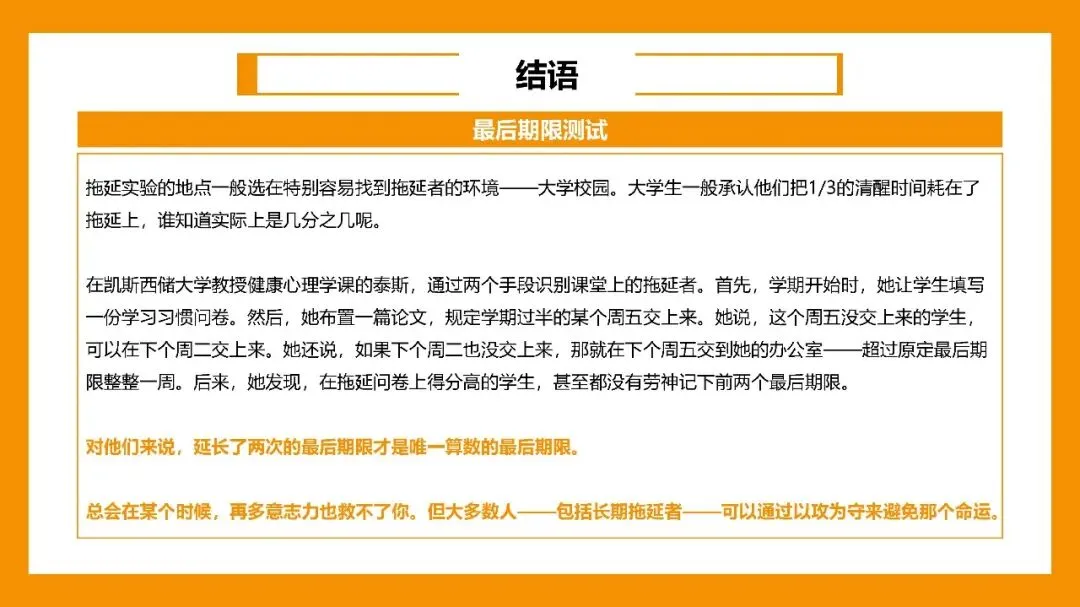 结语

最后期限测试

拖延实验的地点一般选在特别容易找到拖延者的环境——大学校园。大学生一般承认他们把1/3的清醒时间耗在了拖延上，谁知道实际上是几分之几呢。

在凯斯西储大学教授健康心理学课的泰斯，通过两个手段识别课堂上的拖延者。首先，学期开始时，她让学生填写一份学习习惯问卷。然后，她布置一篇论文，规定学期过半的某个周五交上来。她说，这个周五没交上来的学生，可以在下个周二交上来。她还说，如果下个周二也没交上来，那就在下个周五交到她的办公室——超过原定最后期限整整一周。后来，她发现，在拖延问卷上得分高的学生，甚至都没有劳神记下前两个最后期限。

对他们来说，延长了两次的最后期限才是唯一算数的最后期限。

总会在某个时候，再多意志力也救不了你。但大多数人——包括长期拖延者——可以通过以攻为守来避免那个命运。